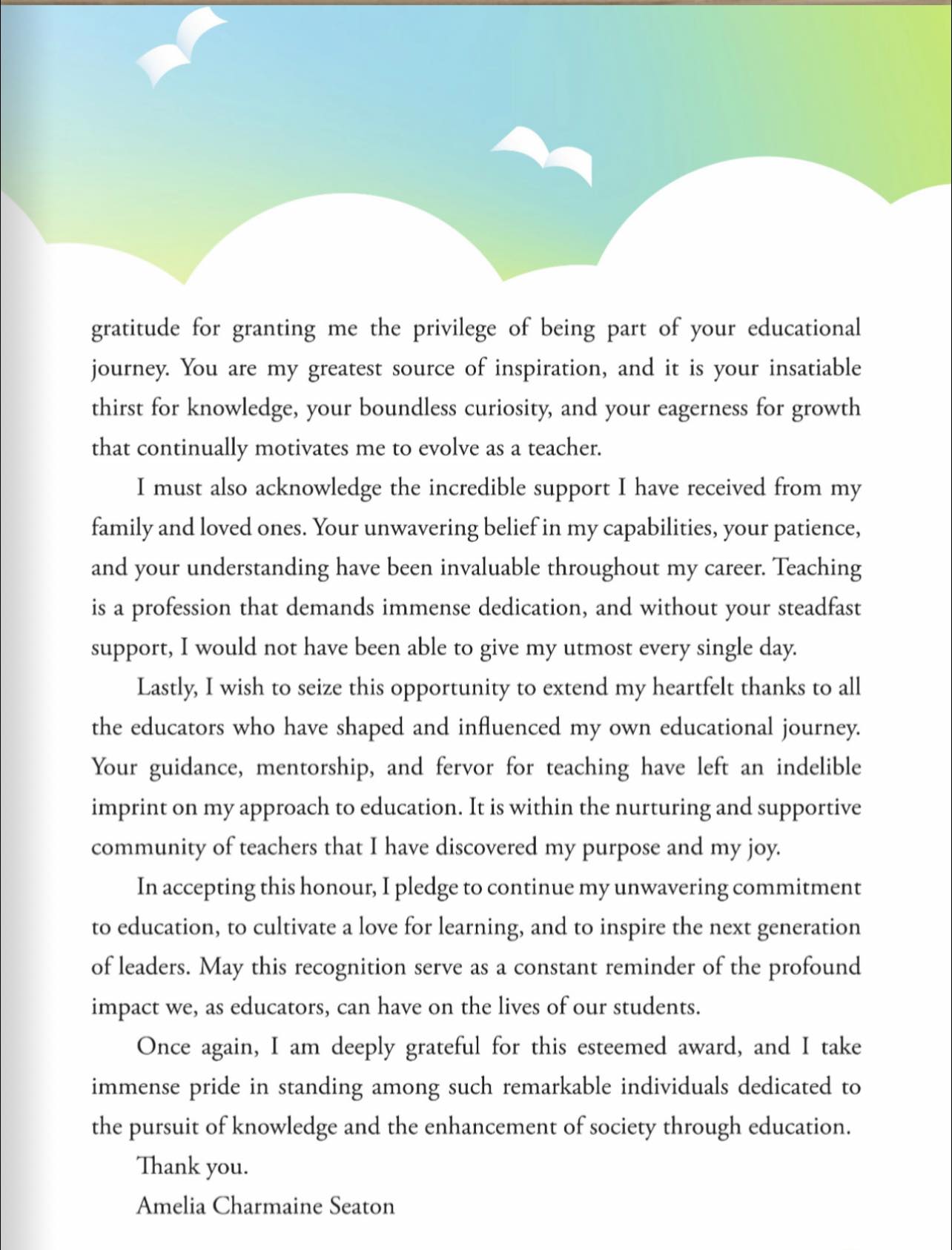 gratitude for granting me the privilege of being part of your educational journey. You are my greatest source of inspiration, and it is your insatiable thirst for knowledge, your boundless curiosity, and your eagerness for growth that continually motivates me to evolve as a teacher.

I must also acknowledge the incredible support I have received from my family and loved ones. Your unwavering belief in my capabilities, your patience, and your understanding have been invaluable throughout my career. Teaching is a profession that demands immense dedication, and without your steadfast support, I would not have been able to give my utmost every single day.

Lastly, I wish to seize this opportunity to extend my heartfelt thanks to all the educators who have shaped and influenced my own educational journey. Your guidance, mentorship, and fervor for teaching have left an indelible imprint on my approach to education. It is within the nurturing and supportive community of teachers that I have discovered my purpose and my joy.

In accepting this honour, I pledge to continue my unwavering commitment to education, to cultivate a love for learning, and to inspire the next generation of leaders. May this recognition serve as a constant reminder of the profound impact we, as educators, can have on the lives of our students.

Once again, I am deeply grateful for this esteemed award, and I take immense pride in standing among such remarkable individuals dedicated to the pursuit of knowledge and the enhancement of society through education.

Thank you.

Amelia Charmaine Seaton